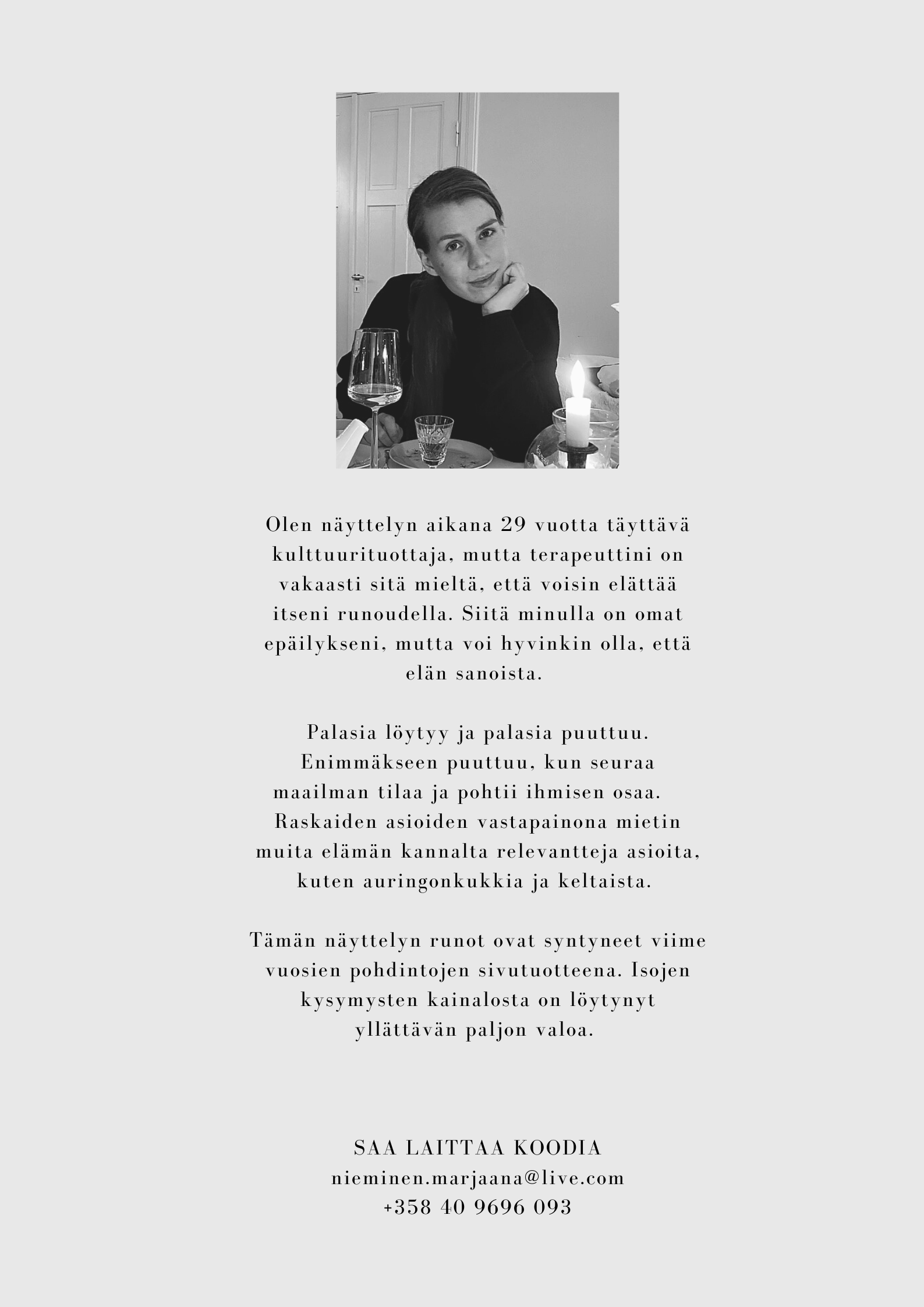 Olen näyttelyn aikana 29 vuotta täyttävä kulttuurituottaja, mutta terapeuttini on vakaasti sitä mieltä, että voisin elättää itseni runoudella. Siitä minulla on omat epäilykseni, mutta voi hyvinkin olla, että elän sanoista.

Palasia löytyy ja palasia puuttuu. Enimmäkseen puuttuu, kun seuraa maailman tilaa ja pohtii ihmisen osaa. Raskaiden asioiden vastapainona mietin muita elämän kannalta relevantteja asioita, kuten auringonkukkia ja keltaista.

Tämän näyttelyn runot ovat syntyneet viime vuosien pohdintojen sivutuotteena. Isojen kysymysten kainalosta on löytynyt yllättävän paljon valoa.

SAA LAITTAA KOODIA
nieminen.marjaana@live.com
+358 40 9696 093